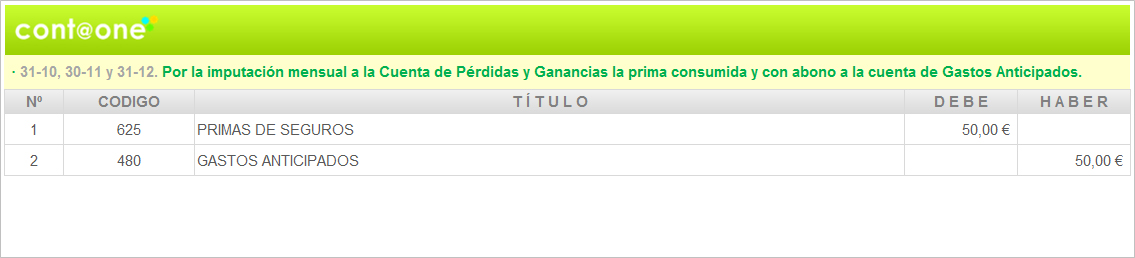 cont@one

· 31-10, 30-11 y 31-12. Por la imputación mensual a la Cuenta de Pérdidas y Ganancias la prima consumida y con abono a la cuenta de Gastos Anticipados.

| Nº | CODIGO | TÍTULO | DEBE | HABER |
|---|---|---|---|---|
| 1 | 625 | PRIMAS DE SEGUROS | 50,00 € | |
| 2 | 480 | GASTOS ANTICIPADOS | | 50,00 € |